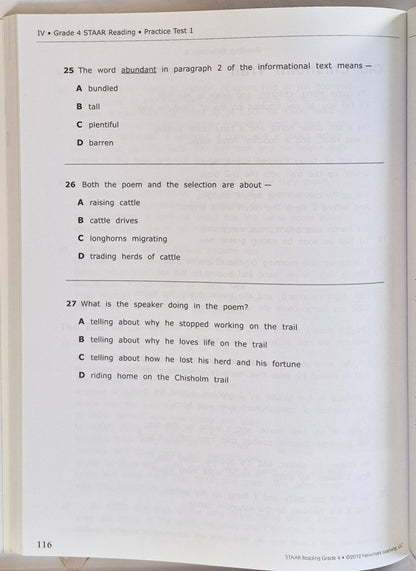 IV • Grade 4 STAAR Reading • Practice Test 1

25 The word abundant in paragraph 2 of the informational text means —

A bundled

B tall

C plentiful

D barren

26 Both the poem and the selection are about —

A raising cattle

B cattle drives

C longhorns migrating

D trading herds of cattle

27 What is the speaker doing in the poem?

A telling about why he stopped working on the trail

B telling about why he loves life on the trail

C telling about how he lost his herd and his fortune

D riding home on the Chisholm trail

116

STAAR Reading Grade 4 • ©2012 Newmark Learning, LLC